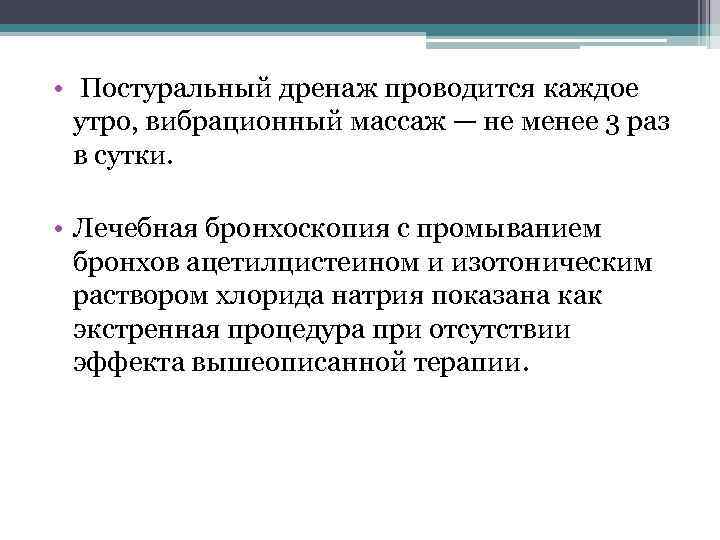 • Постуральный дренаж проводится каждое утро, вибрационный массаж — не менее 3 раз в сутки.

• Лечебная бронхоскопия с промыванием бронхов ацетилцистеином и изотоническим раствором хлорида натрия показана как экстренная процедура при отсутствии эффекта вышеописанной терапии.